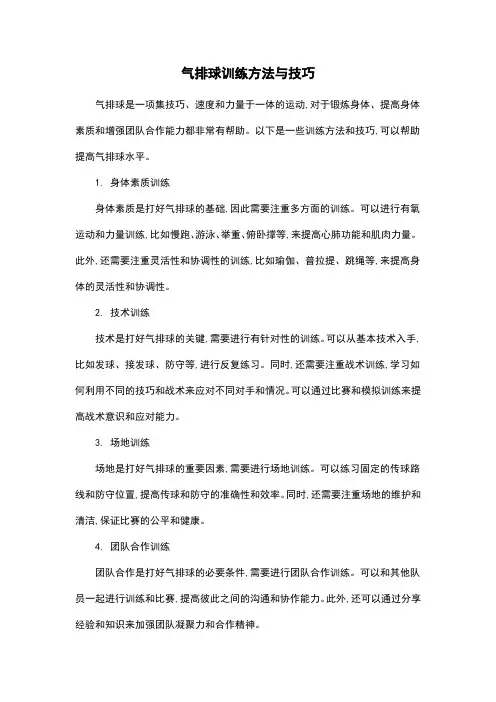 气排球训练方法与技巧

气排球是一项集技巧、速度和力量于一体的运动,对于锻炼身体、提高身体素质和增强团队合作能力都非常有帮助。以下是一些训练方法和技巧,可以帮助提高气排球水平。

1. 身体素质训练

身体素质是打好气排球的基础,因此需要注重多方面的训练。可以进行有氧运动和力量训练,比如慢跑、游泳、举重、俯卧撑等,来提高心肺功能和肌肉力量。此外,还需要注重灵活性和协调性的训练,比如瑜伽、普拉提、跳绳等,来提高身体的灵活性和协调性。

2. 技术训练

技术是打好气排球的关键,需要进行有针对性的训练。可以从基本技术入手,比如发球、接发球、防守等,进行反复练习。同时,还需要注重战术训练,学习如何利用不同的技巧和战术来应对不同对手和情况。可以通过比赛和模拟训练来提高战术意识和应对能力。

3. 场地训练

场地是打好气排球的重要因素,需要进行场地训练。可以练习固定的传球路线和防守位置,提高传球和防守的准确性和效率。同时,还需要注重场地的维护和清洁,保证比赛的公平和健康。

4. 团队合作训练

团队合作是打好气排球的必要条件,需要进行团队合作训练。可以和其他队员一起进行训练和比赛,提高彼此之间的沟通和协作能力。此外,还可以通过分享经验和知识来加强团队凝聚力和合作精神。